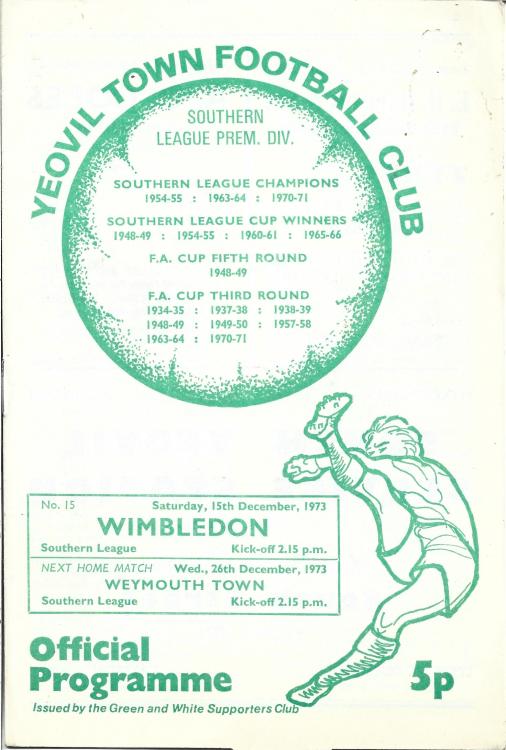 YEOVIL TOWN FOOTBALL CLUB

SOUTHERN LEAGUE PREM. DIV.

SOUTHERN LEAGUE CHAMPIONS
1954-55 : 1963-64 : 1970-71

SOUTHERN LEAGUE CUP WINNERS
1948-49 : 1954-55 : 1960-61 : 1965-66

F.A. CUP FIFTH ROUND
1948-49

F.A. CUP THIRD ROUND
1934-35 : 1937-38 : 1938-39
1948-49 : 1949-50 : 1957-58
1963-64 : 1970-71

No. 15 Saturday, 15th December, 1973
WIMBLEDON
Southern League Kick-off 2.15 p.m.

NEXT HOME MATCH Wed., 26th December, 1973
WEYMOUTH TOWN
Southern League Kick-off 2.15 p.m.

Official Programme

5p

Issued by the Green and White Supporters Club